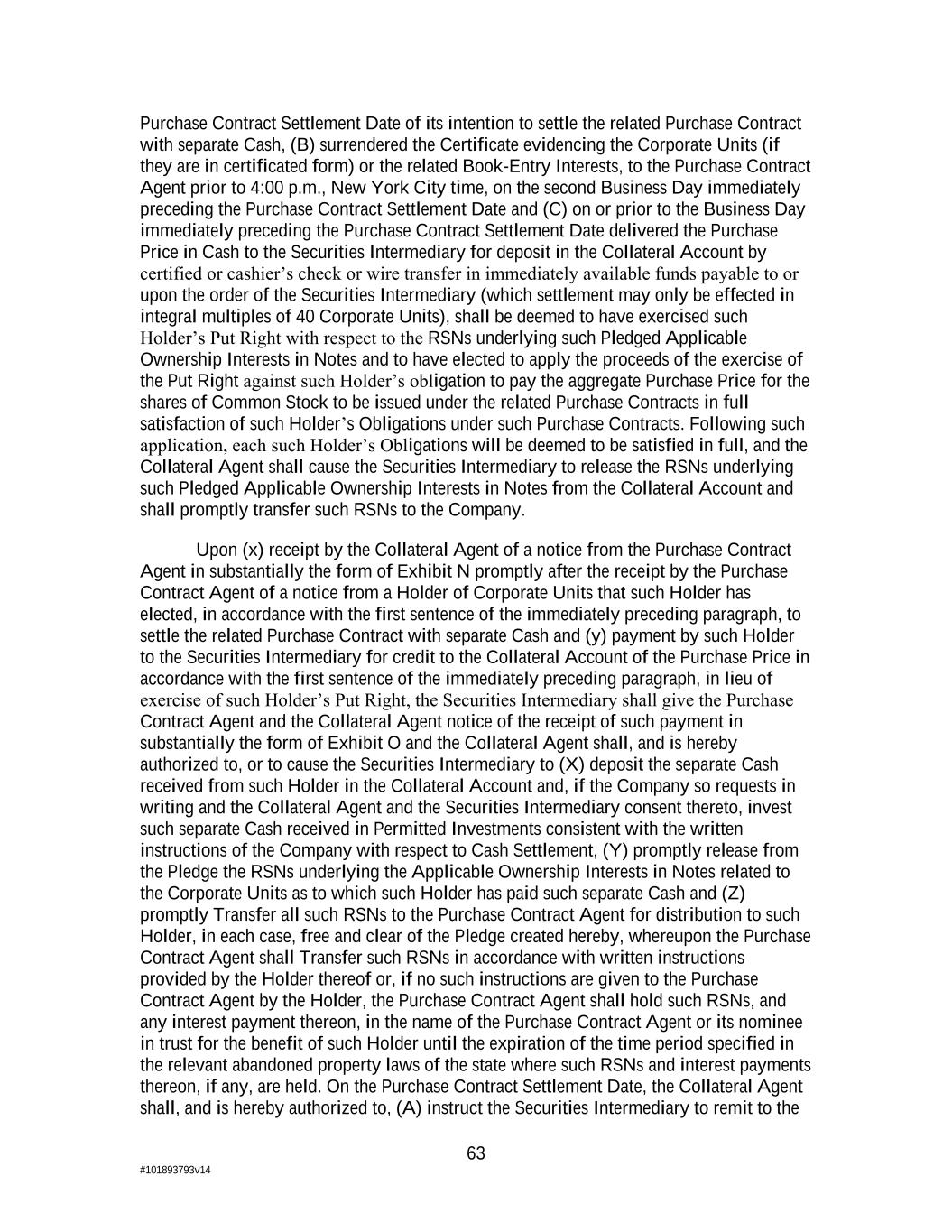 Purchase Contract Settlement Date of its intention to settle the related Purchase Contract with separate Cash, (B) surrendered the Certificate evidencing the Corporate Units (if they are in certificated form) or the related Book-Entry Interests, to the Purchase Contract Agent prior to 4:00 p.m., New York City time, on the second Business Day immediately preceding the Purchase Contract Settlement Date and (C) on or prior to the Business Day immediately preceding the Purchase Contract Settlement Date delivered the Purchase Price in Cash to the Securities Intermediary for deposit in the Collateral Account by certified or cashier's check or wire transfer in immediately available funds payable to or upon the order of the Securities Intermediary (which settlement may only be effected in integral multiples of 40 Corporate Units), shall be deemed to have exercised such Holder's Put Right with respect to the RSNs underlying such Pledged Applicable Ownership Interests in Notes and to have elected to apply the proceeds of the exercise of the Put Right against such Holder's obligation to pay the aggregate Purchase Price for the shares of Common Stock to be issued under the related Purchase Contracts in full satisfaction of such Holder's Obligations under such Purchase Contracts. Following such application, each such Holder's Obligations will be deemed to be satisfied in full, and the Collateral Agent shall cause the Securities Intermediary to release the RSNs underlying such Pledged Applicable Ownership Interests in Notes from the Collateral Account and shall promptly transfer such RSNs to the Company.

Upon (x) receipt by the Collateral Agent of a notice from the Purchase Contract Agent in substantially the form of Exhibit N promptly after the receipt by the Purchase Contract Agent of a notice from a Holder of Corporate Units that such Holder has elected, in accordance with the first sentence of the immediately preceding paragraph, to settle the related Purchase Contract with separate Cash and (y) payment by such Holder to the Securities Intermediary for credit to the Collateral Account of the Purchase Price in accordance with the first sentence of the immediately preceding paragraph, in lieu of exercise of such Holder's Put Right, the Securities Intermediary shall give the Purchase Contract Agent and the Collateral Agent notice of the receipt of such payment in substantially the form of Exhibit O and the Collateral Agent shall, and is hereby authorized to, or to cause the Securities Intermediary to (X) deposit the separate Cash received from such Holder in the Collateral Account and, if the Company so requests in writing and the Collateral Agent and the Securities Intermediary consent thereto, invest such separate Cash received in Permitted Investments consistent with the written instructions of the Company with respect to Cash Settlement, (Y) promptly release from the Pledge the RSNs underlying the Applicable Ownership Interests in Notes related to the Corporate Units as to which such Holder has paid such separate Cash and (Z) promptly Transfer all such RSNs to the Purchase Contract Agent for distribution to such Holder, in each case, free and clear of the Pledge created hereby, whereupon the Purchase Contract Agent shall Transfer such RSNs in accordance with written instructions provided by the Holder thereof or, if no such instructions are given to the Purchase Contract Agent by the Holder, the Purchase Contract Agent shall hold such RSNs, and any interest payment thereon, in the name of the Purchase Contract Agent or its nominee in trust for the benefit of such Holder until the expiration of the time period specified in the relevant abandoned property laws of the state where such RSNs and interest payments thereon, if any, are held. On the Purchase Contract Settlement Date, the Collateral Agent shall, and is hereby authorized to, (A) instruct the Securities Intermediary to remit to the

63

#101893793v14